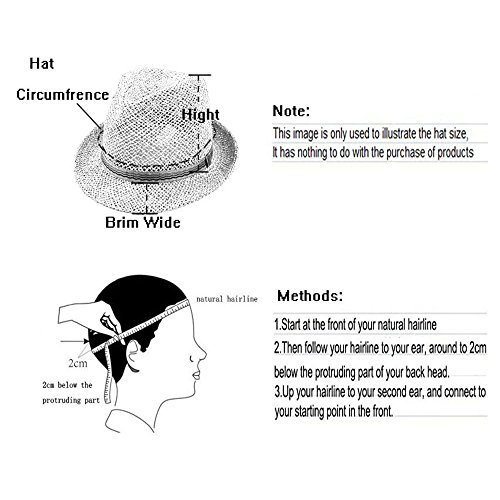 Hat
Circumfrence
Hight
Brim Wide

Note:
This image is only used to illustrate the hat size,
It has nothing to do with the purchase of products

natural hairline
2cm
2cm below the protruding part

Methods:
1.Start at the front of your natural hairline
2.Then follow your hairline to your ear, around to 2cm below the protruding part of your back head.
3.Up your hairline to your second ear, and connect to your starting point in the front.